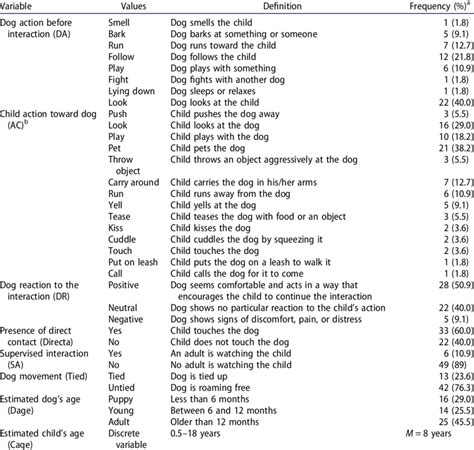 | Variable | Values | Definition | Frequency (%)$^a$ |
|---|---|---|---|
| Dog action before interaction (DA) | Smell | Dog smells the child | 1 (1.8) |
| | Bark | Dog barks at something or someone | 5 (9.1) |
| | Run | Dog runs toward the child | 7 (12.7) |
| | Follow | Dog follows the child | 12 (21.8) |
| | Play | Dog plays with something | 6 (10.9) |
| | Fight | Dog fights with another dog | 1 (1.8) |
| | Lying down | Dog sleeps or relaxes | 1 (1.8) |
| | Look | Dog looks at the child | 22 (40.0) |
| Child action toward dog (AC)$^b$ | Push | Child pushes the dog away | 3 (5.5) |
| | Look | Child looks at the dog | 16 (29.0) |
| | Play | Child plays with the dog | 10 (18.2) |
| | Pet | Child pets the dog | 21 (38.2) |
| | Throw object | Child throws an object aggressively at the dog | 3 (5.5) |
| | Carry around | Child carries the dog in his/her arms | 7 (12.7) |
| | Run | Child runs away from the dog | 6 (10.9) |
| | Yell | Child yells at the dog | 5 (9.1) |
| | Tease | Child teases the dog with food or an object | 3 (5.5) |
| | Kiss | Child kisses the dog | 2 (3.6) |
| | Cuddle | Child cuddles the dog by squeezing it | 2 (3.6) |
| | Touch | Child touches the dog | 2 (3.6) |
| | Put on leash | Child puts the dog on a leash to walk it | 1 (1.8) |
| | Call | Child calls the dog for it to come | 1 (1.8) |
| Dog reaction to the interaction (DR) | Positive | Dog seems comfortable and acts in a way that encourages the child to continue the interaction | 28 (50.9) |
| | Neutral | Dog shows no particular reaction to the child's action | 22 (40.0) |
| | Negative | Dog shows signs of discomfort, pain, or distress | 5 (9.1) |
| Presence of direct contact (Directa) | Yes | Child touches the dog | 33 (60.0) |
| | No | Child does not touch the dog | 22 (40.0) |
| Supervised interaction (SA) | Yes | An adult is watching the child | 6 (10.9) |
| | No | No adult is watching the child | 49 (89) |
| Dog movement (Tied) | Tied | Dog is tied up | 13 (23.6) |
| | Untied | Dog is roaming free | 42 (76.3) |
| Estimated dog's age (Dage) | Puppy | Less than 6 months | 16 (29.0) |
| | Young | Between 6 and 12 months | 14 (25.5) |
| | Adult | Older than 12 months | 25 (45.5) |
| Estimated child's age (Cage) | Discrete variable | 0.5–18 years | $M = 8$ years |